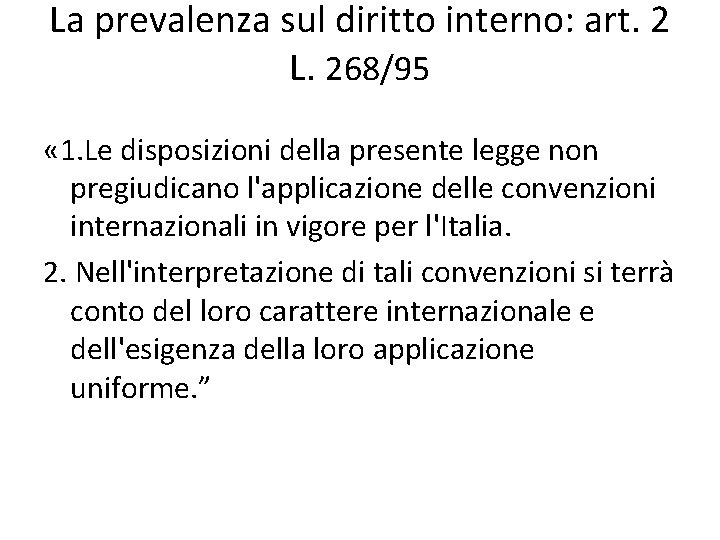 La prevalenza sul diritto interno: art. 2 L. 268/95

«1.Le disposizioni della presente legge non pregiudicano l'applicazione delle convenzioni internazionali in vigore per l'Italia.

2. Nell'interpretazione di tali convenzioni si terrà conto del loro carattere internazionale e dell'esigenza della loro applicazione uniforme.”